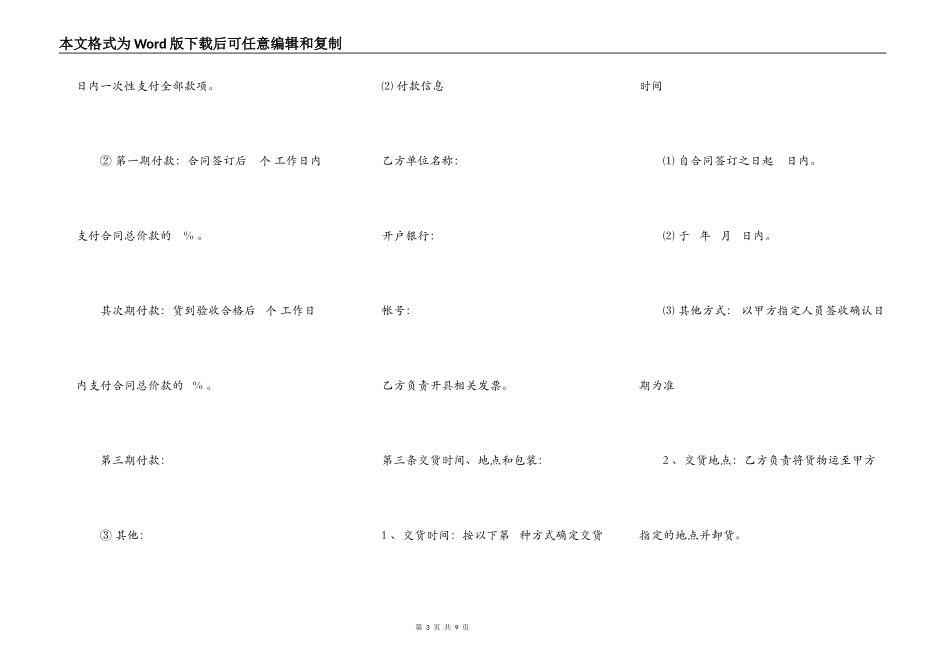 本文格式为Word版下载后可任意编辑和复制

日内一次性支付全部款项。

② 第一期付款：合同签订后 个工作日内支付合同总价款的 %。

其次期付款：货到验收合格后 个工作日内支付合同总价款的 %。

第三期付款：

③ 其他：

⑵ 付款信息

乙方单位名称：

开户银行：

帐号：

乙方负责开具相关发票。

第三条交货时间、地点和包装：

1、交货时间：按以下第 种方式确定交货时间

⑴ 自合同签订之日起 日内。

⑵ 于 年 月 日内。

⑶ 其他方式：以甲方指定人员签收确认日期为准

2、交货地点：乙方负责将货物运至甲方指定的地点并卸货。

第 3 页 共 9 页